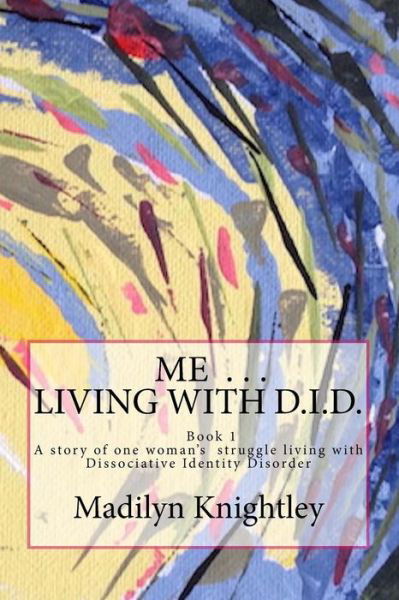 ME . . .
LIVING WITH D.I.D.

Book 1
A story of one woman's struggle living with Dissociative Identity Disorder

Madilyn Knightley